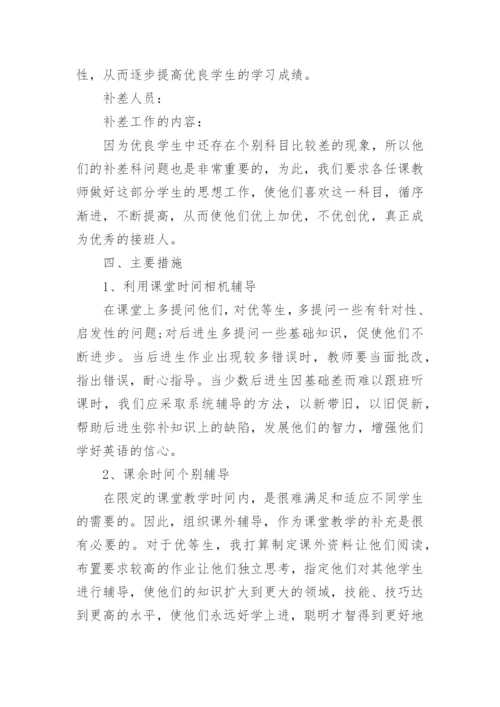 性，从而逐步提高优良学生的学习成绩。

补差人员：

补差工作的内容：

因为优良学生中还存在个别科目比较差的现象，所以他们的补差科问题也是非常重要的，为此，我们要求各任课教师做好这部分学生的思想工作，使他们喜欢这一科目，循序渐进，不断提高，从而使他们优上加优，不优创优，真正成为优秀的接班人。

四、主要措施

1、利用课堂时间相机辅导

在课堂上多提问他们，对优等生，多提问一些有针对性、启发性的问题;对后进生多提问一些基础知识，促使他们不断进步。当后进生作业出现较多错误时，教师要当面批改，指出错误，耐心指导。当少数后进生因基础差而难以跟班听课时，我们应采取系统辅导的方法，以新带旧，以旧促新，帮助后进生弥补知识上的缺陷，发展他们的智力，增强他们学好英语的信心。

2、课余时间个别辅导

在限定的课堂教学时间内，是很难满足和适应不同学生的需要的。因此，组织课外辅导，作为课堂教学的补充是很有必要的。对于优等生，我打算制定课外资料让他们阅读，布置要求较高的作业让他们独立思考，指定他们对其他学生进行辅导，使他们的知识扩大到更大的领域，技能、技巧达到更高的水平，使他们永远好学上进，聪明才智得到更好地